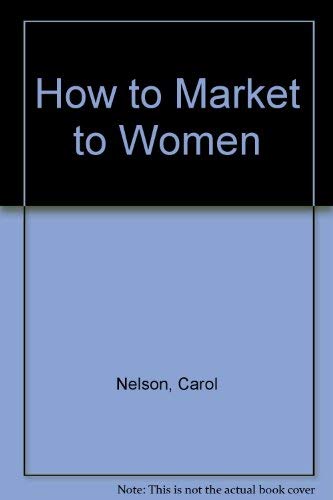 How to Market to Women

Nelson, Carol

Note: This is not the actual book cover